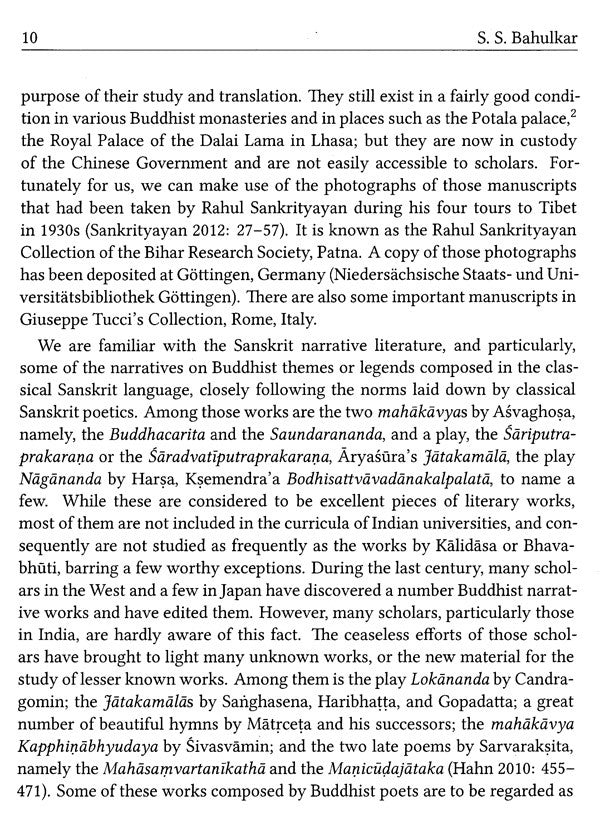 10 S. S. Bahulkar

purpose of their study and translation. They still exist in a fairly good condition in various Buddhist monasteries and in places such as the Potala palace,$^2$ the Royal Palace of the Dalai Lama in Lhasa; but they are now in custody of the Chinese Government and are not easily accessible to scholars. Fortunately for us, we can make use of the photographs of those manuscripts that had been taken by Rahul Sankrityayan during his four tours to Tibet in 1930s (Sankrityayan 2012: 27–57). It is known as the Rahul Sankrityayan Collection of the Bihar Research Society, Patna. A copy of those photographs has been deposited at Göttingen, Germany (Niedersächsische Staats- und Universitätsbibliothek Göttingen). There are also some important manuscripts in Giuseppe Tucci's Collection, Rome, Italy.

We are familiar with the Sanskrit narrative literature, and particularly, some of the narratives on Buddhist themes or legends composed in the classical Sanskrit language, closely following the norms laid down by classical Sanskrit poetics. Among those works are the two mahākāvyas by Aśvaghoṣa, namely, the Buddhacarita and the Saundarananda, and a play, the Śāriputraprakaraṇa or the Śāradvatīputraprakaraṇa, Āryaśūra's Jātakamālā, the play Nāgānanda by Harṣa, Kṣemendra'a Bodhisattvāvadānakalpalatā, to name a few. While these are considered to be excellent pieces of literary works, most of them are not included in the curricula of Indian universities, and consequently are not studied as frequently as the works by Kālidāsa or Bhavabhūti, barring a few worthy exceptions. During the last century, many scholars in the West and a few in Japan have discovered a number Buddhist narrative works and have edited them. However, many scholars, particularly those in India, are hardly aware of this fact. The ceaseless efforts of those scholars have brought to light many unknown works, or the new material for the study of lesser known works. Among them is the play Lokānanda by Candragomin; the Jātakamālās by Saṅghasena, Haribhaṭṭa, and Gopadatta; a great number of beautiful hymns by Mātṛceṭa and his successors; the mahākāvya Kapphiṇābhyudaya by Śivasvāmin; and the two late poems by Sarvarakṣita, namely the Mahāsaṃvartanīkathā and the Maṇicūḍajātaka (Hahn 2010: 455–471). Some of these works composed by Buddhist poets are to be regarded as